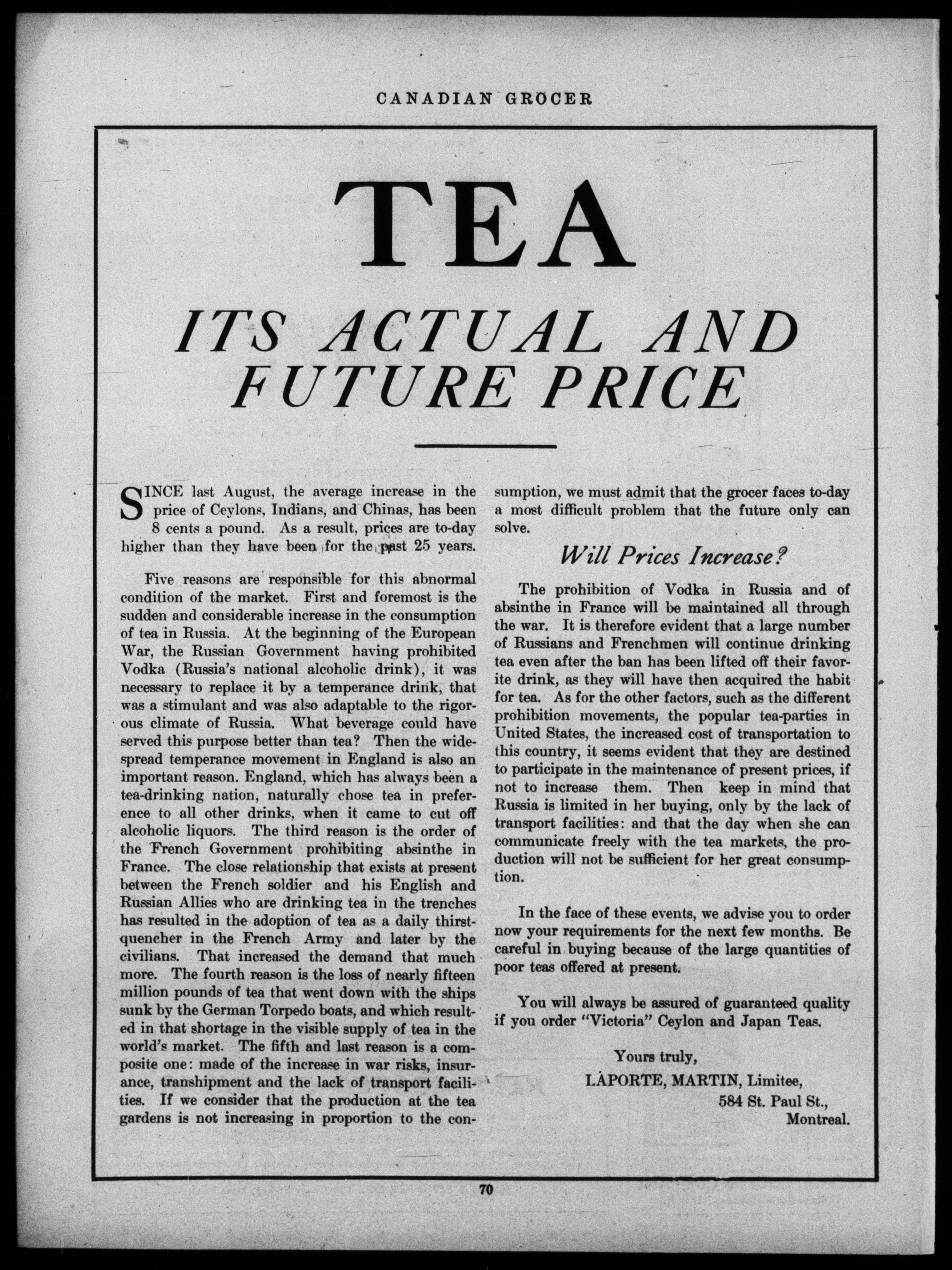 CANADIAN GROCER

TEA

ITS ACTUAL AND FUTURE PRICE

SINCE last August, the average increase in the price of Ceylons, Indians, and Chinas, has been 8 cents a pound. As a result, prices are to-day higher than they have been for the past 25 years.

Five reasons are responsible for this abnormal condition of the market. First and foremost is the sudden and considerable increase in the consumption of tea in Russia. At the beginning of the European War, the Russian Government having prohibited Vodka (Russia's national alcoholic drink), it was necessary to replace it by a temperance drink, that was a stimulant and was also adaptable to the rigorous climate of Russia. What beverage could have served this purpose better than tea? Then the widespread temperance movement in England is also an important reason. England, which has always been a tea-drinking nation, naturally chose tea in preference to all other drinks, when it came to cut off alcoholic liquors. The third reason is the order of the French Government prohibiting absinthe in France. The close relationship that exists at present between the French soldier and his English and Russian Allies who are drinking tea in the trenches has resulted in the adoption of tea as a daily thirst-quencher in the French Army and later by the civilians. That increased the demand that much more. The fourth reason is the loss of nearly fifteen million pounds of tea that went down with the ships sunk by the German Torpedo boats, and which resulted in that shortage in the visible supply of tea in the world's market. The fifth and last reason is a composite one: made of the increase in war risks, insurance, transhipment and the lack of transport facilities. If we consider that the production at the tea gardens is not increasing in proportion to the consumption, we must admit that the grocer faces to-day a most difficult problem that the future only can solve.

Will Prices Increase?

The prohibition of Vodka in Russia and of absinthe in France will be maintained all through the war. It is therefore evident that a large number of Russians and Frenchmen will continue drinking tea even after the ban has been lifted off their favorite drink, as they will have then acquired the habit for tea. As for the other factors, such as the different prohibition movements, the popular tea-parties in United States, the increased cost of transportation to this country, it seems evident that they are destined to participate in the maintenance of present prices, if not to increase them. Then keep in mind that Russia is limited in her buying, only by the lack of transport facilities: and that the day when she can communicate freely with the tea markets, the production will not be sufficient for her great consumption.

In the face of these events, we advise you to order now your requirements for the next few months. Be careful in buying because of the large quantities of poor teas offered at present.

You will always be assured of guaranteed quality if you order "Victoria" Ceylon and Japan Teas.

Yours truly,
LAPORTE, MARTIN, Limitee,
584 St. Paul St.,
Montreal.

70